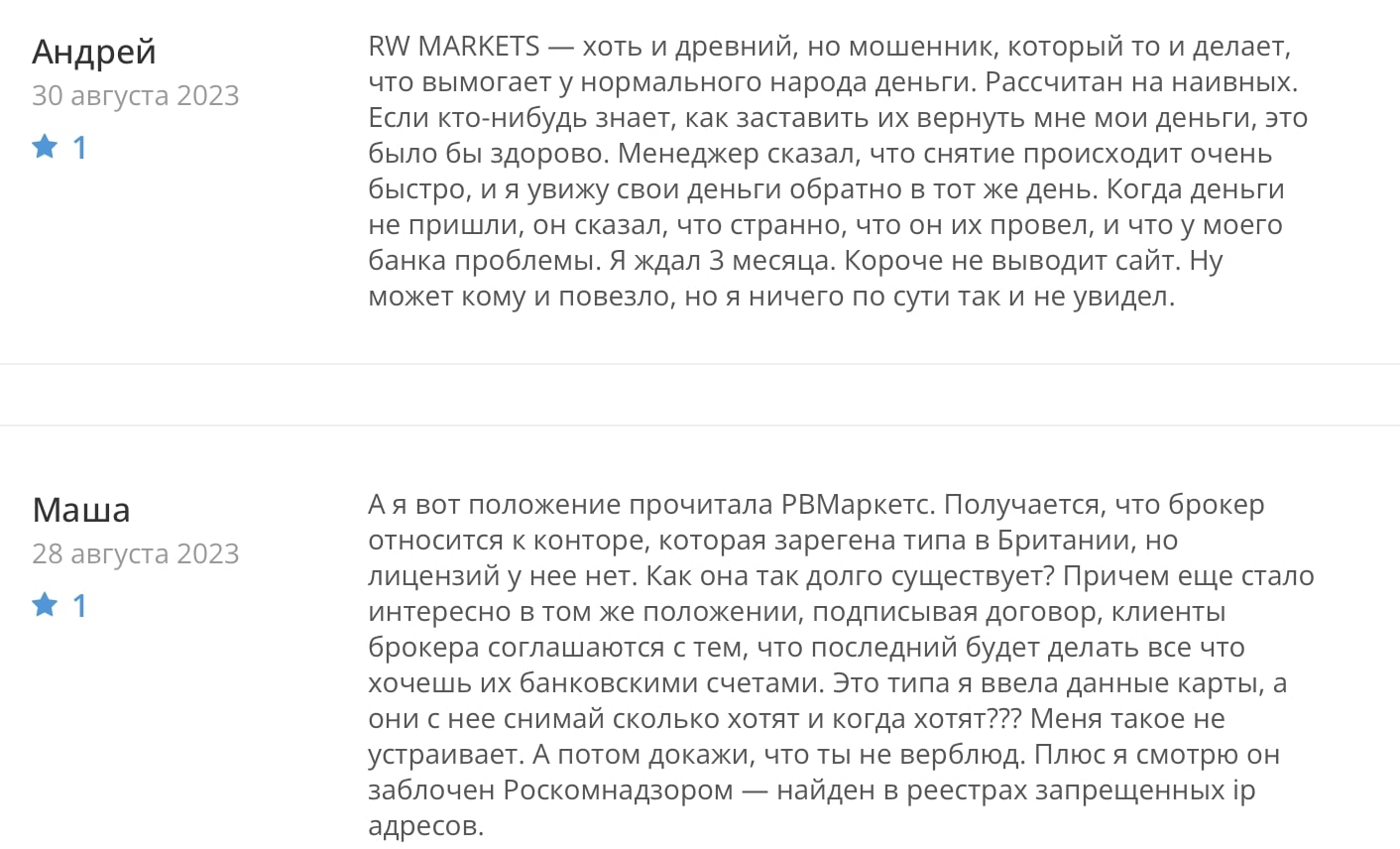 Андрей
30 августа 2023
1

RW MARKETS — хоть и древний, но мошенник, который то и делает, что вымогает у нормального народа деньги. Рассчитан на наивных. Если кто-нибудь знает, как заставить их вернуть мне мои деньги, это было бы здорово. Менеджер сказал, что снятие происходит очень быстро, и я увижу свои деньги обратно в тот же день. Когда деньги не пришли, он сказал, что странно, что он их провел, и что у моего банка проблемы. Я ждал 3 месяца. Короче не выводит сайт. Ну может кому и повезло, но я ничего по сути так и не увидел.

Маша
28 августа 2023
1

А я вот положение прочитала РВМаркетс. Получается, что брокер относится к конторе, которая зарегена типа в Британии, но лицензий у нее нет. Как она так долго существует? Причем еще стало интересно в том же положении, подписывая договор, клиенты брокера соглашаются с тем, что последний будет делать все что хочешь их банковскими счетами. Это типа я ввела данные карты, а они с нее снимай сколько хотят и когда хотят??? Меня такое не устраивает. А потом докажи, что ты не верблюд. Плюс я смотрю он заблочен Роскомнадзором — найден в реестрах запрещенных ip адресов.